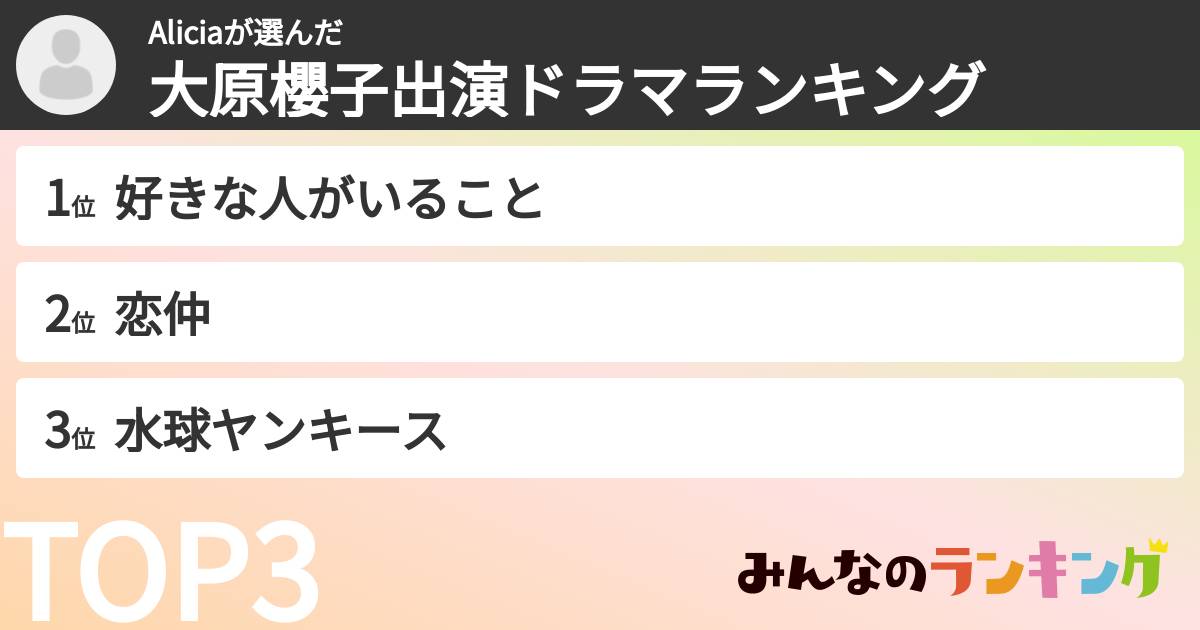 Aliciaが選んだ
大原櫻子出演ドラマランキング

1位 好きな人がいること

2位 恋仲

3位 水球ヤンキース

TOP3

みんなのランキング